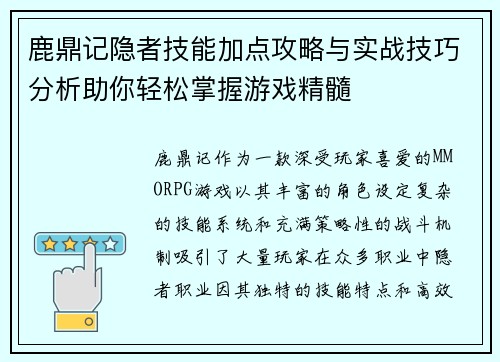 鹿鼎记隐者技能加点攻略与实战技巧分析助你轻松掌握游戏精髓

鹿鼎记作为一款深受玩家喜爱的MMORPG游戏以其丰富的角色设定复杂的技能系统和充满策略性的战斗机制吸引了大量玩家在众多职业中隐者职业因其独特的技能特点和高效